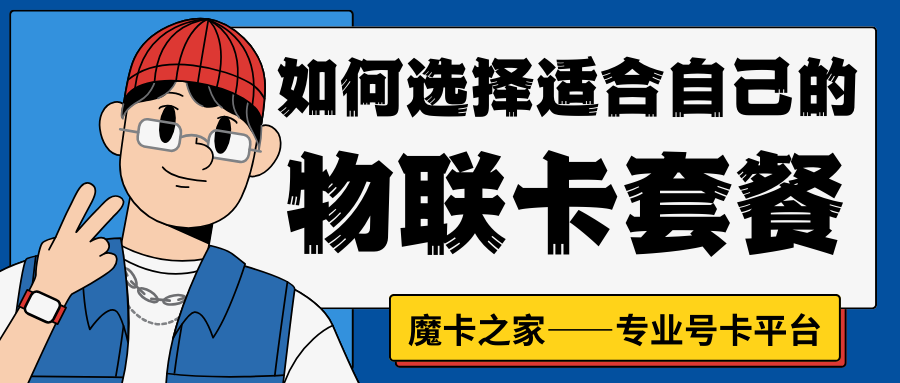 如何选择适合自己的
物联卡套餐

魔卡之家——专业号卡平台